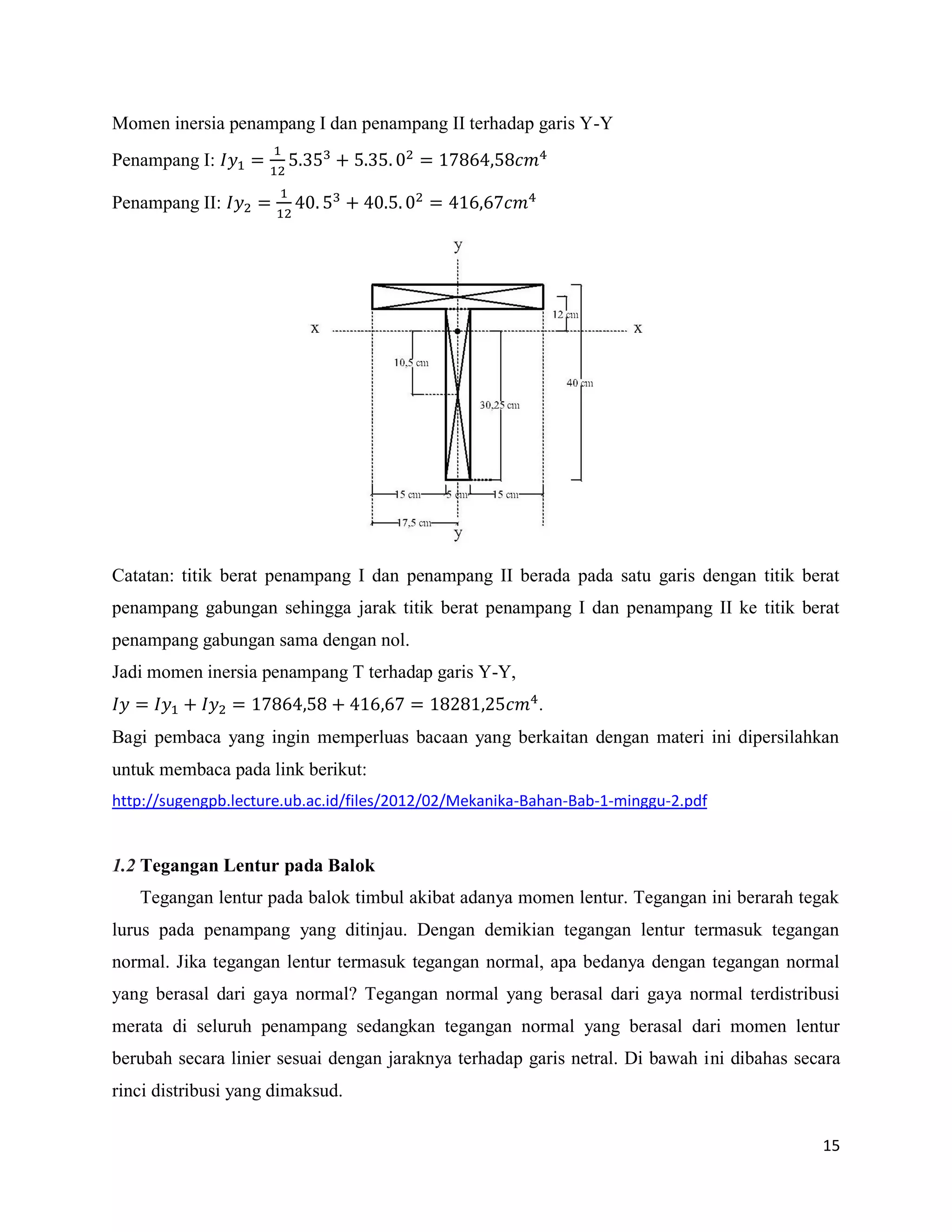 Momen inersia penampang I dan penampang II terhadap garis Y-Y

Penampang I: $Iy_1 = \frac{1}{12}5.35^3 + 5.35.0^2 = 17864,58cm^4$

Penampang II: $Iy_2 = \frac{1}{12}40.5^3 + 40.5.0^2 = 416,67cm^4$

y
x
x
12 cm
10,5 cm
40 cm
30,25 cm
15 cm
5 cm
15 cm
17,5 cm
y

Catatan: titik berat penampang I dan penampang II berada pada satu garis dengan titik berat penampang gabungan sehingga jarak titik berat penampang I dan penampang II ke titik berat penampang gabungan sama dengan nol.

Jadi momen inersia penampang T terhadap garis Y-Y,

$Iy = Iy_1 + Iy_2 = 17864,58 + 416,67 = 18281,25cm^4$.

Bagi pembaca yang ingin memperluas bacaan yang berkaitan dengan materi ini dipersilahkan untuk membaca pada link berikut:

http://sugengpb.lecture.ub.ac.id/files/2012/02/Mekanika-Bahan-Bab-1-minggu-2.pdf

1.2 Tegangan Lentur pada Balok

Tegangan lentur pada balok timbul akibat adanya momen lentur. Tegangan ini berarah tegak lurus pada penampang yang ditinjau. Dengan demikian tegangan lentur termasuk tegangan normal. Jika tegangan lentur termasuk tegangan normal, apa bedanya dengan tegangan normal yang berasal dari gaya normal? Tegangan normal yang berasal dari gaya normal terdistribusi merata di seluruh penampang sedangkan tegangan normal yang berasal dari momen lentur berubah secara linier sesuai dengan jaraknya terhadap garis netral. Di bawah ini dibahas secara rinci distribusi yang dimaksud.

15